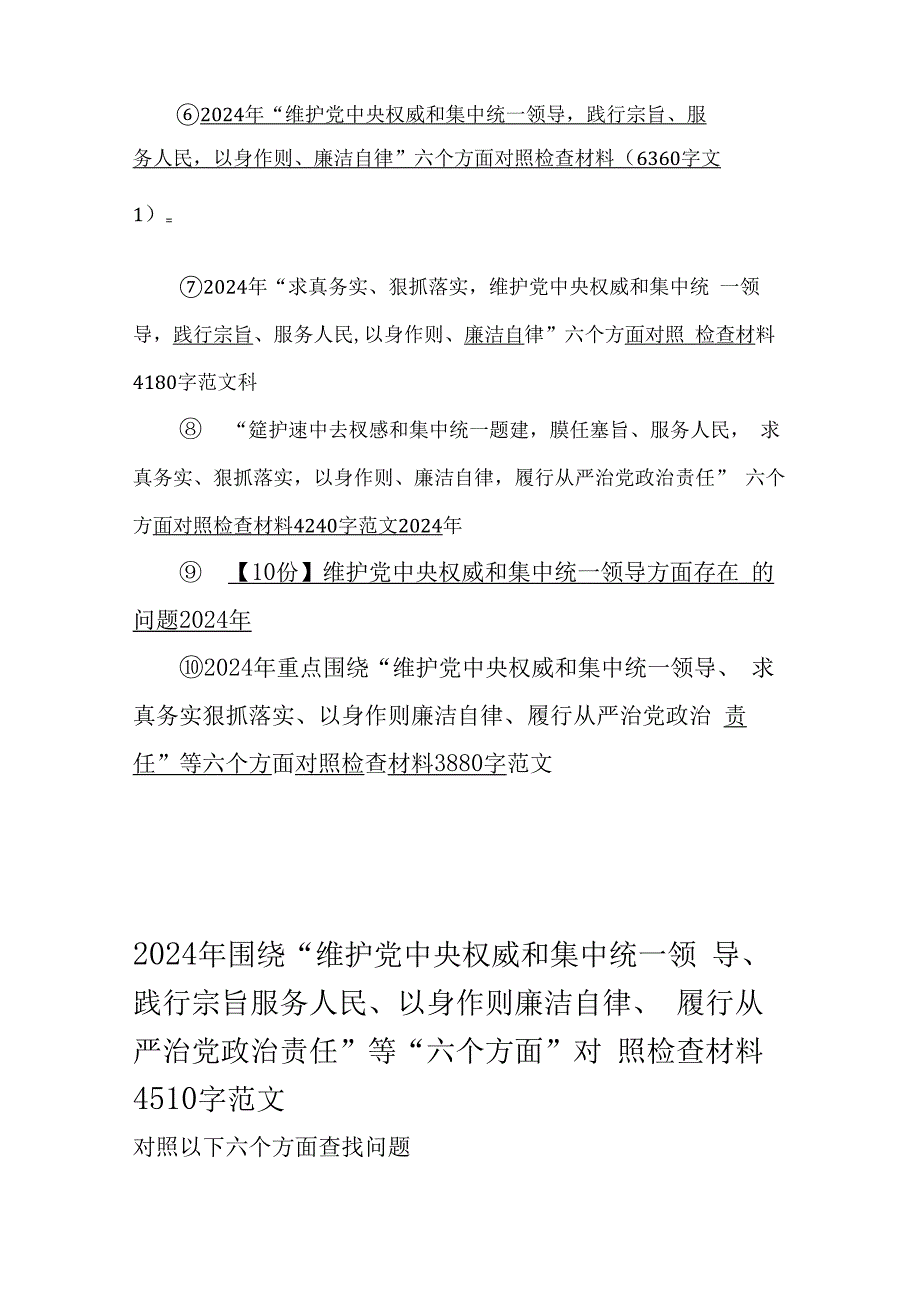 ⑥2024年“维护党中央权威和集中统一领导，践行宗旨、服务人民，以身作则、廉洁自律”六个方面对照检查材料（6360字文1）。

⑦2024年“求真务实、狠抓落实，维护党中央权威和集中统 一领导，践行宗旨、服务人民,以身作则、廉洁自律”六个方面对照 检查材料4180字范文科

⑧ “筵护速中去权感和集中统一题建，膜任塞旨、服务人民， 求真务实、狠抓落实，以身作则、廉洁自律，履行从严治党政治责任” 六个方面对照检查材料4240字范文2024年

⑨ 【10份】维护党中央权威和集中统一领导方面存在 的问题2024年

⑩2024年重点围绕“维护党中央权威和集中统一领导、 求真务实狠抓落实、以身作则廉洁自律、履行从严治党政治 责任”等六个方面对照检查材料3880字范文

2024年围绕“维护党中央权威和集中统一领 导、践行宗旨服务人民、以身作则廉洁自律、 履行从严治党政治责任”等“六个方面”对 照检查材料4510字范文

对照以下六个方面查找问题